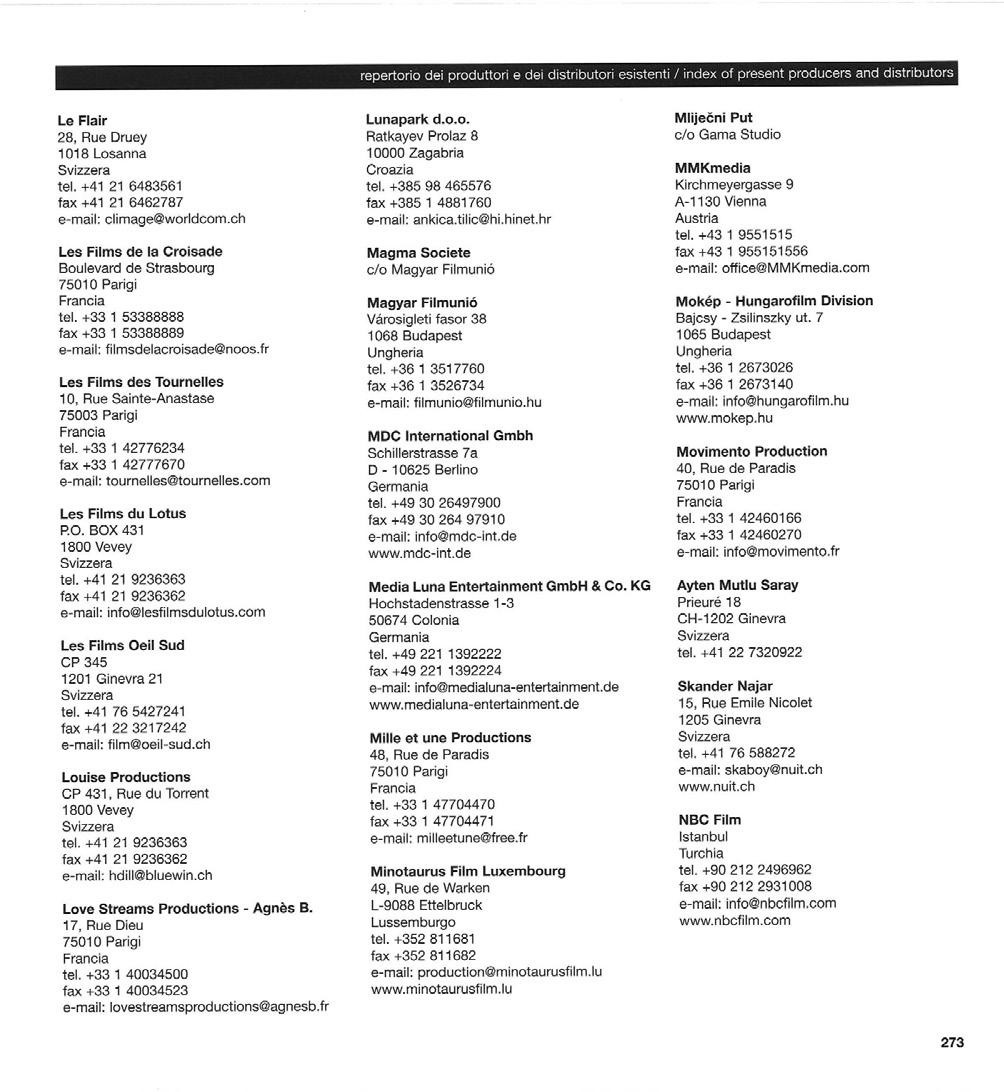 repertorio dei produttori e dei distributori esistenti / index of present producers and distributors

Le Flair
28, Rue Druey
1018 Losanna
Svizzera
tel. +41 21 6483561
fax +41 21 6462787
e-mail: climage@worldcom.ch

Les Films de la Croisade
Boulevard de Strasbourg
75010 Parigi
Francia
tel. +33 1 53388888
fax +33 1 53388889
e-mail: filmsdelacroisade@noos.fr

Les Films des Tournelles
10, Rue Sainte-Anastase
75003 Parigi
Francia
tel. +33 1 42776234
fax +33 1 42777670
e-mail: tournelles@tournelles.com

Les Films du Lotus
P.O. BOX 431
1800 Vevey
Svizzera
tel. +41 21 9236363
fax +41 21 9236362
e-mail: info@lesfilmsdulotus.com

Les Films Oeil Sud
CP 345
1201 Ginevra 21
Svizzera
tel. +41 76 5427241
fax +41 22 3217242
e-mail: film@oeil-sud.ch

Louise Productions
CP 431, Rue du Torrent
1800 Vevey
Svizzera
tel. +41 21 9236363
fax +41 21 9236362
e-mail: hdill@bluewin.ch

Love Streams Productions - Agnès B.
17, Rue Dieu
75010 Parigi
Francia
tel. +33 1 40034500
fax +33 1 40034523
e-mail: lovestreamsproductions@agnesb.fr

Lunapark d.o.o.
Ratkayev Prolaz 8
10000 Zagabria
Croazia
tel. +385 98 465576
fax +385 1 4881760
e-mail: ankica.tilic@hi.hinet.hr

Magma Societe
c/o Magyar Filmunió

Magyar Filmunió
Városigleti fasor 38
1068 Budapest
Ungheria
tel. +36 1 3517760
fax +36 1 3526734
e-mail: filmunio@filmunio.hu

MDC International Gmbh
Schillerstrasse 7a
D - 10625 Berlino
Germania
tel. +49 30 26497900
fax +49 30 264 97910
e-mail: info@mdc-int.de
www.mdc-int.de

Media Luna Entertainment GmbH & Co. KG
Hochstadenstrasse 1-3
50674 Colonia
Germania
tel. +49 221 1392222
fax +49 221 1392224
e-mail: info@medialuna-entertainment.de
www.medialuna-entertainment.de

Mille et une Productions
48, Rue de Paradis
75010 Parigi
Francia
tel. +33 1 47704470
fax +33 1 47704471
e-mail: milleetune@free.fr

Minotaurus Film Luxembourg
49, Rue de Warken
L-9088 Ettelbruck
Lussemburgo
tel. +352 811681
fax +352 811682
e-mail: production@minotaurusfilm.lu
www.minotaurusfilm.lu

Mliječni Put
c/o Gama Studio

MMKmedia
Kirchmeyergasse 9
A-1130 Vienna
Austria
tel. +43 1 9551515
fax +43 1 955151556
e-mail: office@MMKmedia.com

Mokép - Hungarofilm Division
Bajcsy - Zsilinszky ut. 7
1065 Budapest
Ungheria
tel. +36 1 2673026
fax +36 1 2673140
e-mail: info@hungarofilm.hu
www.mokep.hu

Movimento Production
40, Rue de Paradis
75010 Parigi
Francia
tel. +33 1 42460166
fax +33 1 42460270
e-mail: info@movimento.fr

Ayten Mutlu Saray
Prieuré 18
CH-1202 Ginevra
Svizzera
tel. +41 22 7320922

Skander Najar
15, Rue Emile Nicolet
1205 Ginevra
Svizzera
tel. +41 76 588272
e-mail: skaboy@nuit.ch
www.nuit.ch

NBC Film
Istanbul
Turchia
tel. +90 212 2496962
fax +90 212 2931008
e-mail: info@nbcfilm.com
www.nbcfilm.com

273